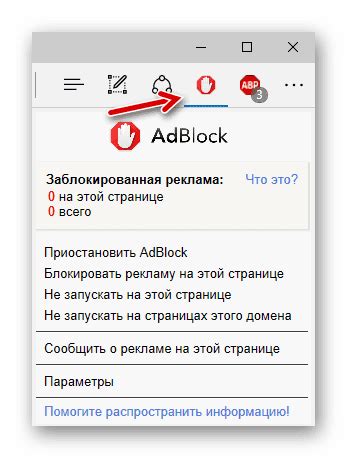 ABP 3

AdBlock

Заблокированная реклама: Что это?
0 на этой странице
0 всего

Приостановить AdBlock
Блокировать рекламу на этой странице
Не запускать на этой странице
Не запускать на страницах этого домена

Сообщить о рекламе на этой странице

Параметры

Помогите распространить информацию!